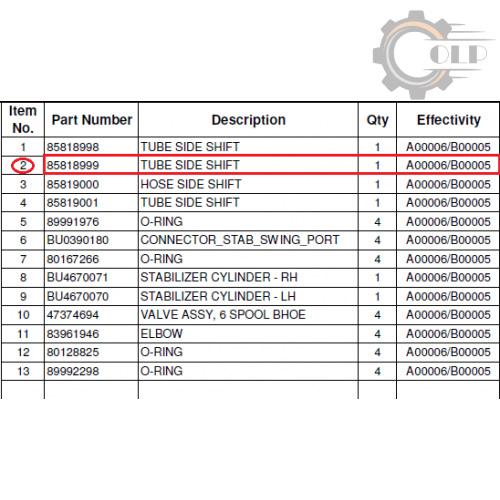 OLP

| Item No. | Part Number | Description | Qty | Effectivity |
|---|---|---|---|---|
| 1 | 85818998 | TUBE SIDE SHIFT | 1 | A00006/B00005 |
| 2 | 85818999 | TUBE SIDE SHIFT | 1 | A00006/B00005 |
| 3 | 85819000 | HOSE SIDE SHIFT | 1 | A00006/B00005 |
| 4 | 85819001 | TUBE SIDE SHIFT | 1 | A00006/B00005 |
| 5 | 89991976 | O-RING | 4 | A00006/B00005 |
| 6 | BU0390180 | CONNECTOR_STAB_SWING_PORT | 4 | A00006/B00005 |
| 7 | 80167266 | O-RING | 4 | A00006/B00005 |
| 8 | BU4670071 | STABILIZER CYLINDER - RH | 1 | A00006/B00005 |
| 9 | BU4670070 | STABILIZER CYLINDER - LH | 1 | A00006/B00005 |
| 10 | 47374694 | VALVE ASSY, 6 SPOOL BHOE | 4 | A00006/B00005 |
| 11 | 83961946 | ELBOW | 4 | A00006/B00005 |
| 12 | 80128825 | O-RING | 4 | A00006/B00005 |
| 13 | 89992298 | O-RING | 4 | A00006/B00005 |